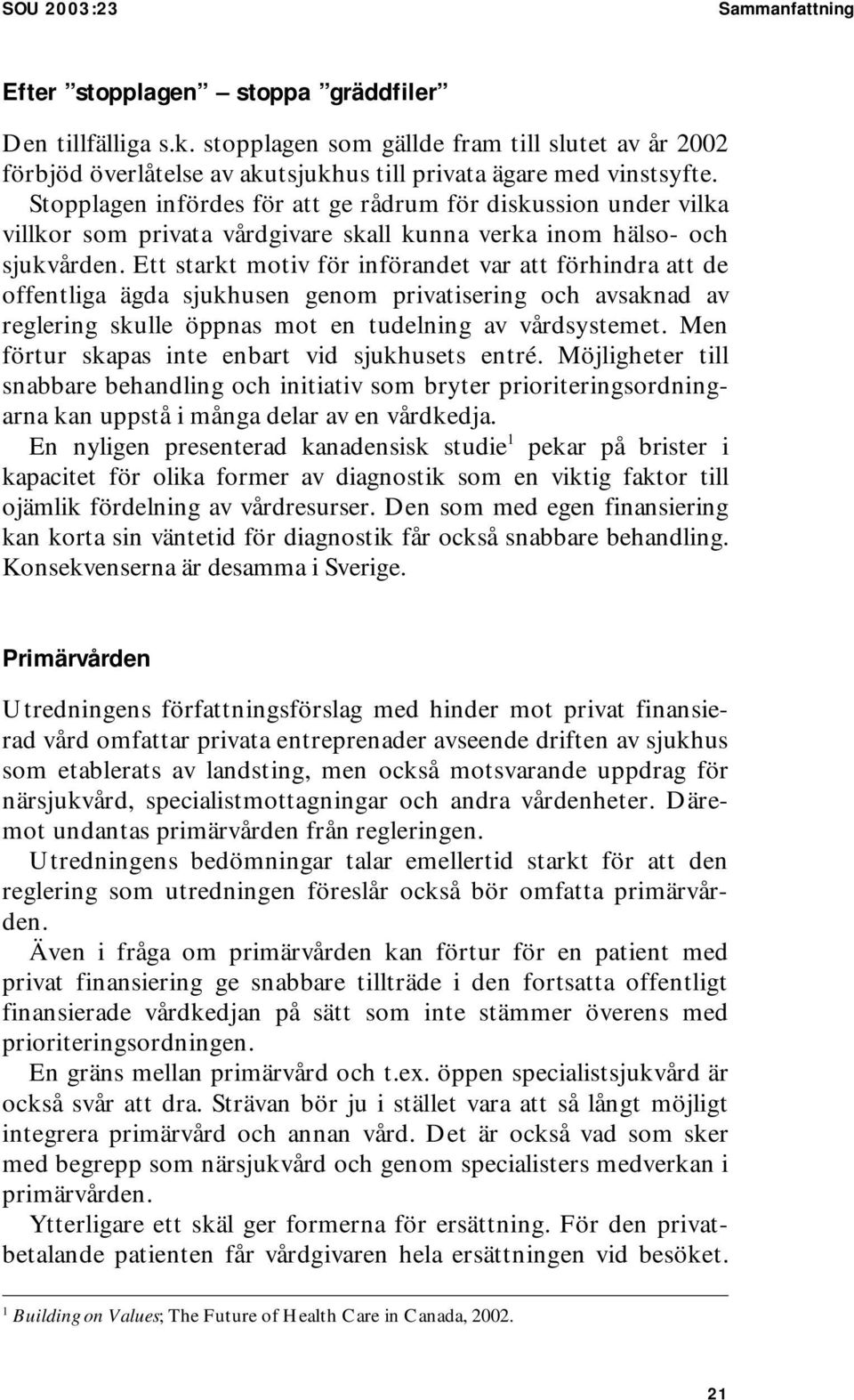 SOU 2003:23 Sammanfattning

Efter ”stopplagen” – stoppa ”gräddfiler”

Den tillfälliga s.k. stopplagen som gällde fram till slutet av år 2002 förbjöd överlåtelse av akutsjukhus till privata ägare med vinstsyfte. Stopplagen infördes för att ge rådrum för diskussion under vilka villkor som privata vårdgivare skall kunna verka inom hälso- och sjukvården. Ett starkt motiv för införandet var att förhindra att de offentliga ägda sjukhusen genom privatisering och avsaknad av reglering skulle öppnas mot en tudelning av vårdsystemet. Men förtur skapas inte enbart vid sjukhusets entré. Möjligheter till snabbare behandling och initiativ som bryter prioriteringsordningarna kan uppstå i många delar av en vårdkedja.

En nyligen presenterad kanadensisk studie$^1$ pekar på brister i kapacitet för olika former av diagnostik som en viktig faktor till ojämlik fördelning av vårdresurser. Den som med egen finansiering kan korta sin väntetid för diagnostik får också snabbare behandling. Konsekvenserna är desamma i Sverige.

Primärvården

Utredningens författningsförslag med hinder mot privat finansierad vård omfattar privata entreprenader avseende driften av sjukhus som etablerats av landsting, men också motsvarande uppdrag för närsjukvård, specialistmottagningar och andra vårdenheter. Däremot undantas primärvården från regleringen.

Utredningens bedömningar talar emellertid starkt för att den reglering som utredningen föreslår också bör omfatta primärvården.

Även i fråga om primärvården kan förtur för en patient med privat finansiering ge snabbare tillträde i den fortsatta offentligt finansierade vårdkedjan på sätt som inte stämmer överens med prioriteringsordningen.

En gräns mellan primärvård och t.ex. öppen specialistsjukvård är också svår att dra. Strävan bör ju i stället vara att så långt möjligt integrera primärvård och annan vård. Det är också vad som sker med begrepp som närsjukvård och genom specialisters medverkan i primärvården.

Ytterligare ett skäl ger formerna för ersättning. För den privatbetalande patienten får vårdgivaren hela ersättningen vid besöket.

$^1$ Building on Values; The Future of Health Care in Canada, 2002.

21